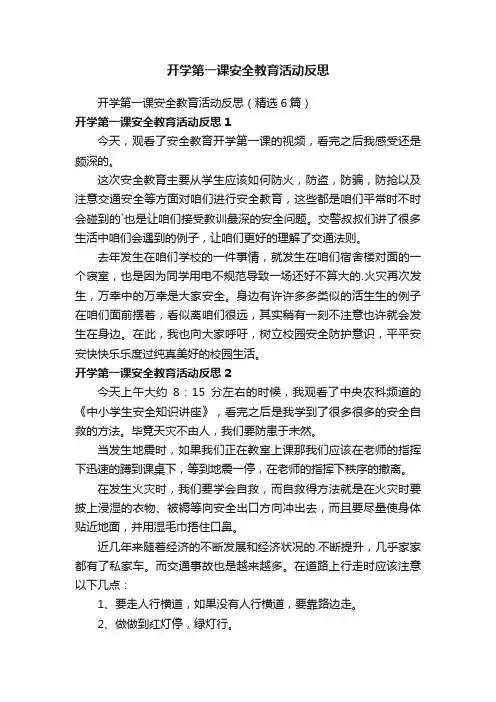 开学第一课安全教育活动反思

开学第一课安全教育活动反思（精选6篇）

开学第一课安全教育活动反思1

今天，观看了安全教育开学第一课的视频，看完之后我感受还是颇深的。

这次安全教育主要从学生应该如何防火，防盗，防骗，防抢以及注意交通安全等方面对咱们进行安全教育，这些都是咱们平常时不时会碰到的`也是让咱们接受教训最深的安全问题。交警叔叔们讲了很多生活中咱们会遇到的例子，让咱们更好的理解了交通法则。

去年发生在咱们学校的一件事情，就发生在咱们宿舍楼对面的一个寝室，也是因为同学用电不规范导致一场还好不算大的.火灾再次发生，万幸中的万幸是大家安全。身边有许许多多类似的活生生的例子在咱们面前摆着，看似离咱们很远，其实稍有一刻不注意也许就会发生在身边。在此，我也向大家呼吁，树立校园安全防护意识，平平安安快快乐乐度过纯真美好的校园生活。

开学第一课安全教育活动反思2

今天上午大约 8：15 分左右的时候，我观看了中央农科频道的《中小学生安全知识讲座》，看完之后是我学到了很多很多的安全自救的方法。毕竟天灾不由人，我们要防患于未然。

当发生地震时，如果我们正在教室上课那我们应该在老师的指挥下迅速的蹲到课桌下，等到地震一停，在老师的指挥下秩序的撤离。

在发生火灾时，我们要学会自救，而自救得方法就是在火灾时要披上浸湿的衣物、被褥等向安全出口方向冲出去，而且要尽量使身体贴近地面，并用湿毛巾捂住口鼻。

近几年来随着经济的不断发展和经济状况的.不断提升，几乎家家都有了私家车。而交通事故也是越来越多。在道路上行走时应该注意以下几点：

1、要走人行横道，如果没有人行横道，要靠路边走。

2、做做到红灯停，绿灯行。